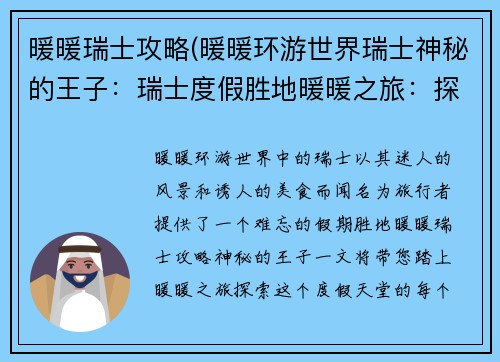 暖暖瑞士攻略(暖暖环游世界瑞士神秘的王子：瑞士度假胜地暖暖之旅：探

暖暖环游世界中的瑞士以其迷人的风景和诱人的美食而闻名为旅行者提供了一个难忘的假期胜地暖暖瑞士攻略神秘的王子一文将带您踏上暖暖之旅探索这个度假天堂的每个